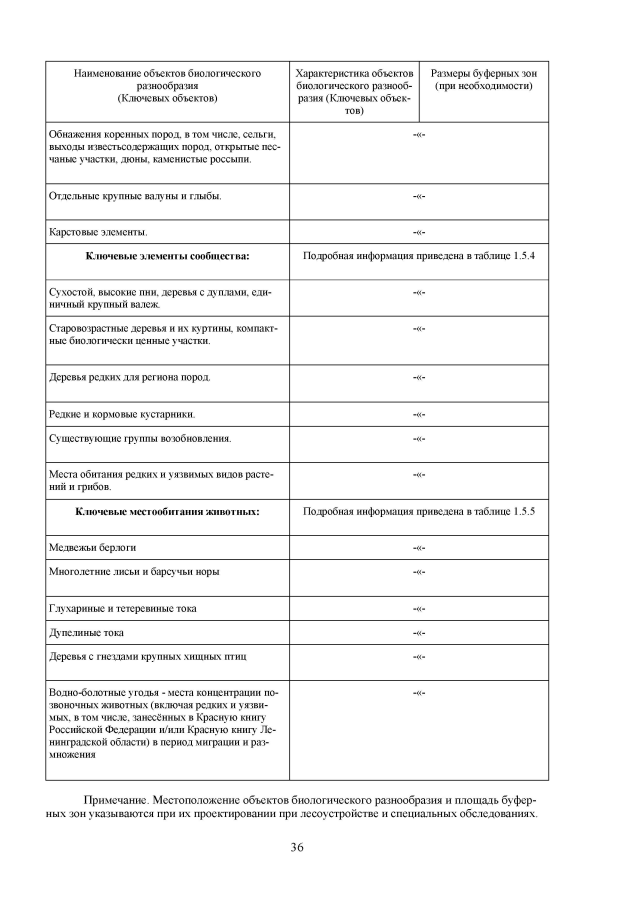 | Наименование объектов биологического разнообразия (Ключевых объектов) | Характеристика объектов биологического разнообразия (Ключевых объектов) | Размеры буферных зон (при необходимости) |
|---|---|---|
| Обнажения коренных пород, в том числе, сельги, выходы известьсодержащих пород, открытые песчаные участки, дюны, каменистые россыпи. | -«- | |
| Отдельные крупные валуны и глыбы. | -«- | |
| Карстовые элементы. | -«- | |
| **Ключевые элементы сообщества:** | Подробная информация приведена в таблице 1.5.4 | |
| Сухостой, высокие пни, деревья с дуплами, единичный крупный валеж. | -«- | |
| Старовозрастные деревья и их куртины, компактные биологически ценные участки. | -«- | |
| Деревья редких для региона пород. | -«- | |
| Редкие и кормовые кустарники. | -«- | |
| Существующие группы возобновления. | -«- | |
| Места обитания редких и уязвимых видов растений и грибов. | -«- | |
| **Ключевые местообитания животных:** | Подробная информация приведена в таблице 1.5.5 | |
| Медвежьи берлоги | -«- | |
| Многолетние лисьи и барсучьи норы | -«- | |
| Глухариные и тетеревиные тока | -«- | |
| Дупелиные тока | -«- | |
| Деревья с гнездами крупных хищных птиц | -«- | |
| Водно-болотные угодья - места концентрации позвоночных животных (включая редких и уязвимых, в том числе, занесённых в Красную книгу Российской Федерации и/или Красную книгу Ленинградской области) в период миграции и размножения | -«- | |

Примечание. Местоположение объектов биологического разнообразия и площадь буферных зон указываются при их проектировании при лесоустройстве и специальных обследованиях.

36